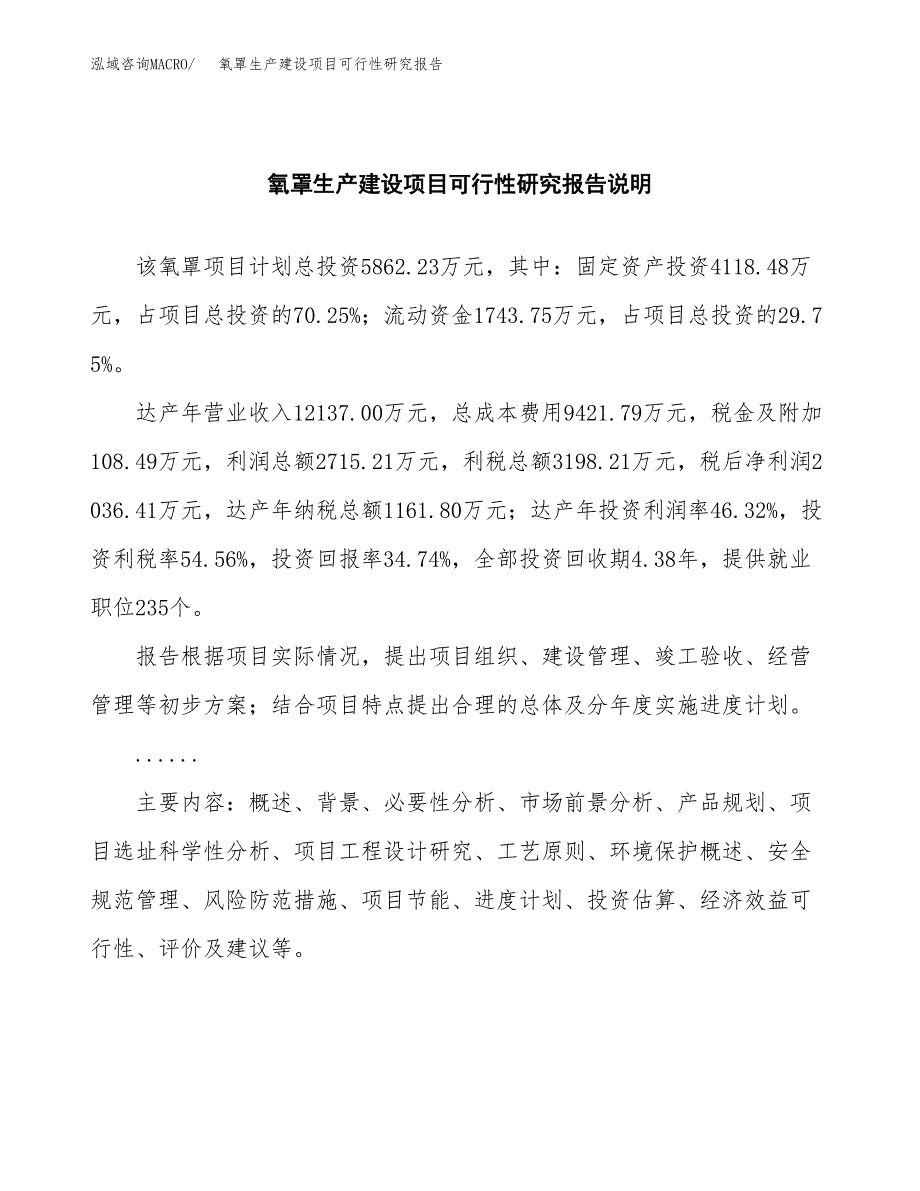 泓域咨询MACRO/　氧罩生产建设项目可行性研究报告

氧罩生产建设项目可行性研究报告说明

该氧罩项目计划总投资5862.23万元，其中：固定资产投资4118.48万元，占项目总投资的70.25%；流动资金1743.75万元，占项目总投资的29.75%。

达产年营业收入12137.00万元，总成本费用9421.79万元，税金及附加108.49万元，利润总额2715.21万元，利税总额3198.21万元，税后净利润2036.41万元，达产年纳税总额1161.80万元；达产年投资利润率46.32%，投资利税率54.56%，投资回报率34.74%，全部投资回收期4.38年，提供就业职位235个。

报告根据项目实际情况，提出项目组织、建设管理、竣工验收、经营管理等初步方案；结合项目特点提出合理的总体及分年度实施进度计划。

......

主要内容：概述、背景、必要性分析、市场前景分析、产品规划、项目选址科学性分析、项目工程设计研究、工艺原则、环境保护概述、安全规范管理、风险防范措施、项目节能、进度计划、投资估算、经济效益可行性、评价及建议等。